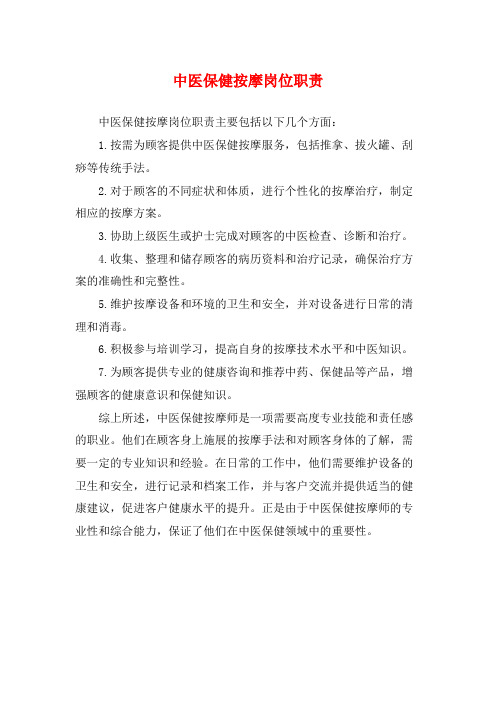 中医保健按摩岗位职责

中医保健按摩岗位职责主要包括以下几个方面：

1.按需为顾客提供中医保健按摩服务，包括推拿、拔火罐、刮痧等传统手法。

2.对于顾客的不同症状和体质，进行个性化的按摩治疗，制定相应的按摩方案。

3.协助上级医生或护士完成对顾客的中医检查、诊断和治疗。

4.收集、整理和储存顾客的病历资料和治疗记录，确保治疗方案的准确性和完整性。

5.维护按摩设备和环境的卫生和安全，并对设备进行日常的清理和消毒。

6.积极参与培训学习，提高自身的按摩技术水平和中医知识。

7.为顾客提供专业的健康咨询和推荐中药、保健品等产品，增强顾客的健康意识和保健知识。

综上所述，中医保健按摩师是一项需要高度专业技能和责任感的职业。他们在顾客身上施展的按摩手法和对顾客身体的了解，需要一定的专业知识和经验。在日常的工作中，他们需要维护设备的卫生和安全，进行记录和档案工作，并与客户交流并提供适当的健康建议，促进客户健康水平的提升。正是由于中医保健按摩师的专业性和综合能力，保证了他们在中医保健领域中的重要性。